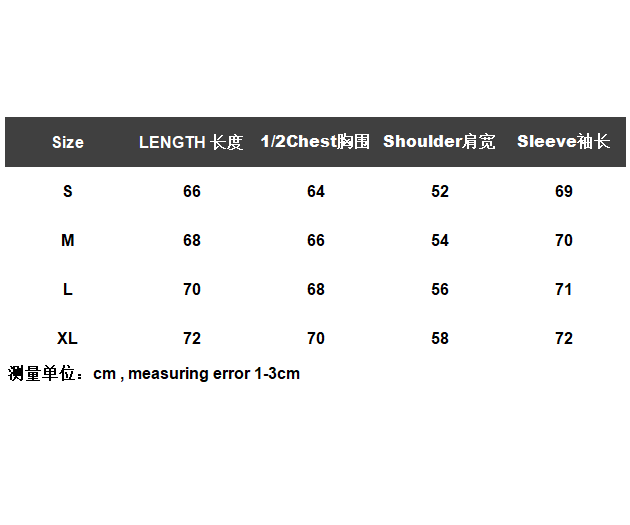 | Size | LENGTH 长度 | 1/2Chest胸围 | Shoulder肩宽 | Sleeve袖长 |
|---|---|---|---|---|
| S | 66 | 64 | 52 | 69 |
| M | 68 | 66 | 54 | 70 |
| L | 70 | 68 | 56 | 71 |
| XL | 72 | 70 | 58 | 72 |

测量单位：cm , measuring error 1-3cm